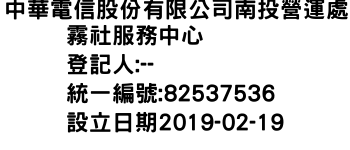 中華電信股份有限公司南投營運處
霧社服務中心
登記人:--
統一編號:82537536
設立日期2019-02-19